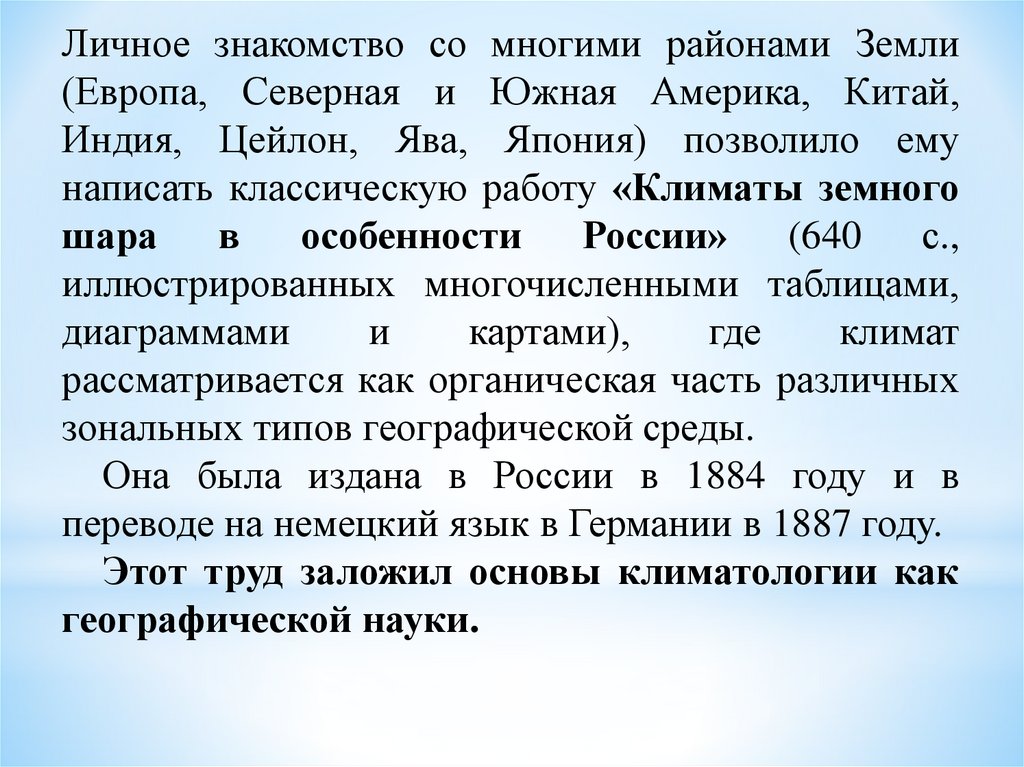 Личное знакомство со многими районами Земли (Европа, Северная и Южная Америка, Китай, Индия, Цейлон, Ява, Япония) позволило ему написать классическую работу «Климаты земного шара в особенности России» (640 с., иллюстрированных многочисленными таблицами, диаграммами и картами), где климат рассматривается как органическая часть различных зональных типов географической среды.

Она была издана в России в 1884 году и в переводе на немецкий язык в Германии в 1887 году.

Этот труд заложил основы климатологии как географической науки.